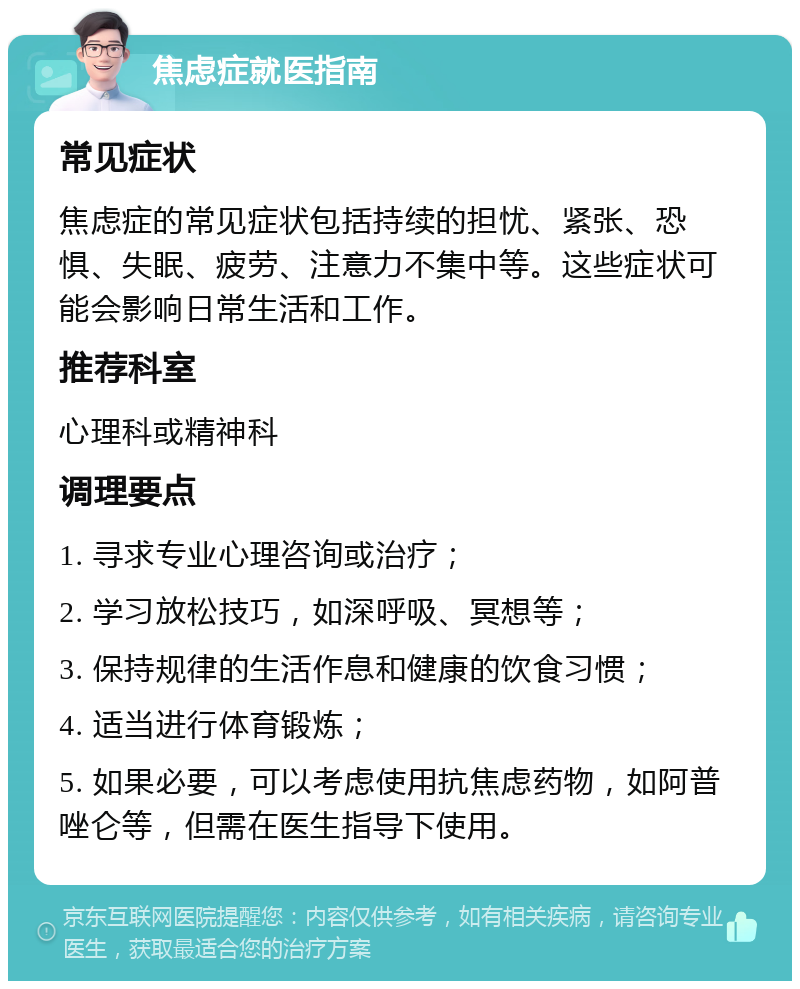 焦虑症就医指南

常见症状

焦虑症的常见症状包括持续的担忧、紧张、恐惧、失眠、疲劳、注意力不集中等。这些症状可能会影响日常生活和工作。

推荐科室

心理科或精神科

调理要点

1. 寻求专业心理咨询或治疗；

2. 学习放松技巧，如深呼吸、冥想等；

3. 保持规律的生活作息和健康的饮食习惯；

4. 适当进行体育锻炼；

5. 如果必要，可以考虑使用抗焦虑药物，如阿普唑仑等，但需在医生指导下使用。

京东互联网医院提醒您：内容仅供参考，如有相关疾病，请咨询专业医生，获取最适合您的治疗方案